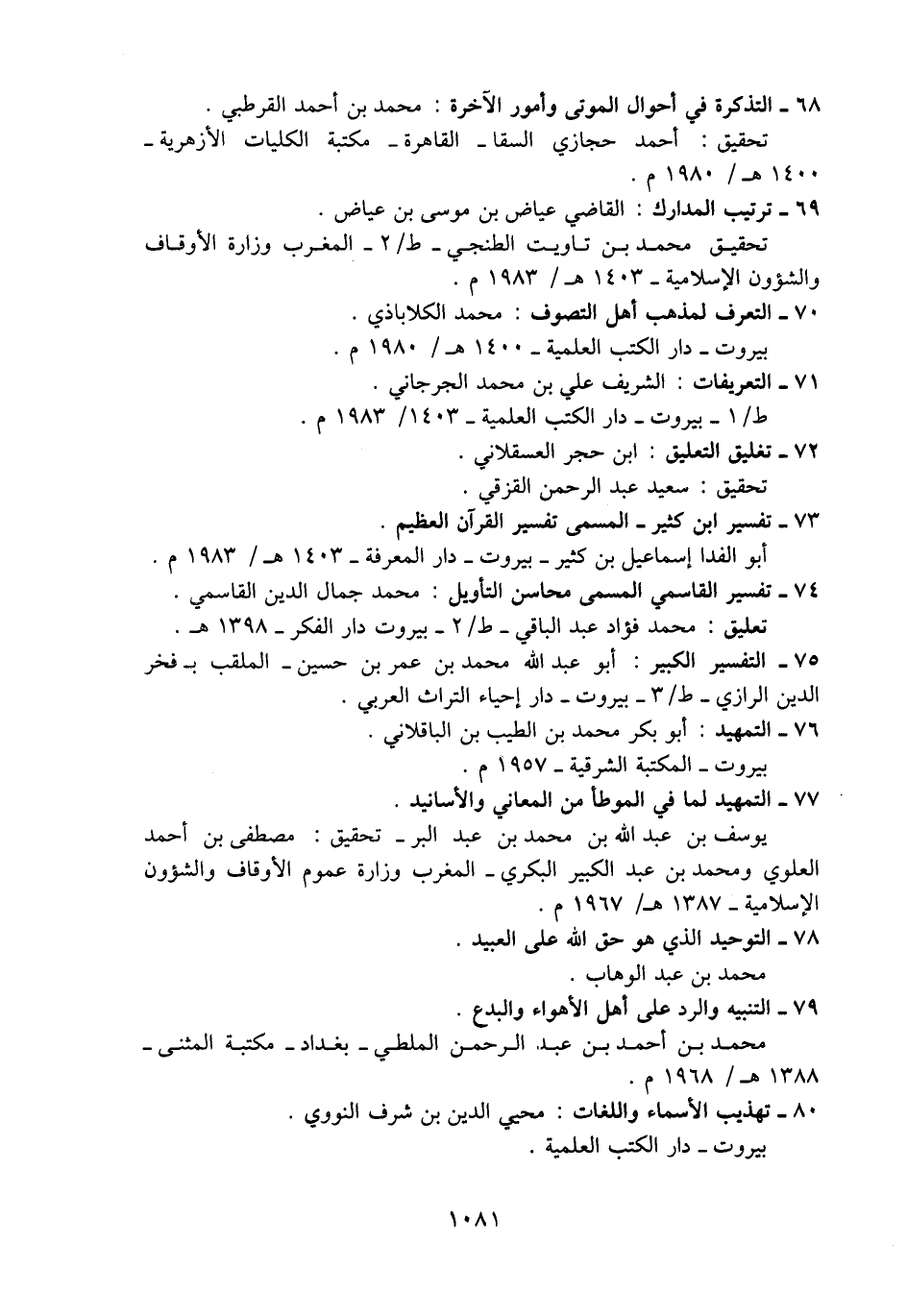 ٦٨ ـ التذكرة في أحوال الموتى وأمور الآخرة : محمد بن أحمد القرطبي .
تحقيق : أحمد حجازي السقا ـ القاهرة ـ مكتبة الكليات الأزهرية ـ ١٤٠٠ هـ / ١٩٨٠ م .

٦٩ ـ ترتيب المدارك : القاضي عياض بن موسى بن عياض .
تحقيق محمد بن تاويت الطنجي ـ ط/٢ ـ المغرب وزارة الأوقاف والشؤون الإسلامية ـ ١٤٠٣ هـ / ١٩٨٣ م .

٧٠ ـ التعرف لمذهب أهل التصوف : محمد الكلاباذي .
بيروت ـ دار الكتب العلمية ـ ١٤٠٠ هـ / ١٩٨٠ م .

٧١ ـ التعريفات : الشريف علي بن محمد الجرجاني .
ط/١ ـ بيروت ـ دار الكتب العلمية ـ ١٤٠٣/ ١٩٨٣ م .

٧٢ ـ تغليق التعليق : ابن حجر العسقلاني .
تحقيق : سعيد عبد الرحمن القزقي .

٧٣ ـ تفسير ابن كثير ـ المسمى تفسير القرآن العظيم .
أبو الفدا إسماعيل بن كثير ـ بيروت ـ دار المعرفة ـ ١٤٠٣ هـ / ١٩٨٣ م .

٧٤ ـ تفسير القاسمي المسمى محاسن التأويل : محمد جمال الدين القاسمي .
تعليق : محمد فؤاد عبد الباقي ـ ط/٢ ـ بيروت دار الفكر ـ ١٣٩٨ هـ .

٧٥ ـ التفسير الكبير : أبو عبد الله محمد بن عمر بن حسين ـ الملقب بـ فخر الدين الرازي ـ ط/٣ ـ بيروت ـ دار إحياء التراث العربي .

٧٦ ـ التمهيد : أبو بكر محمد بن الطيب بن الباقلاني .
بيروت ـ المكتبة الشرقية ـ ١٩٥٧ م .

٧٧ ـ التمهيد لما في الموطأ من المعاني والأسانيد .
يوسف بن عبد الله بن محمد بن عبد البر ـ تحقيق : مصطفى بن أحمد العلوي ومحمد بن عبد الكبير البكري ـ المغرب وزارة عموم الأوقاف والشؤون الإسلامية ـ ١٣٨٧ هـ/ ١٩٦٧ م .

٧٨ ـ التوحيد الذي هو حق الله على العبيد .
محمد بن عبد الوهاب .

٧٩ ـ التنبيه والرد على أهل الأهواء والبدع .
محمد بن أحمد بن عبد الرحمن الملطي ـ بغداد ـ مكتبة المثنى ـ ١٣٨٨ هـ / ١٩٦٨ م .

٨٠ ـ تهذيب الأسماء واللغات : محيي الدين بن شرف النووي .
بيروت ـ دار الكتب العلمية .

١٠٨١